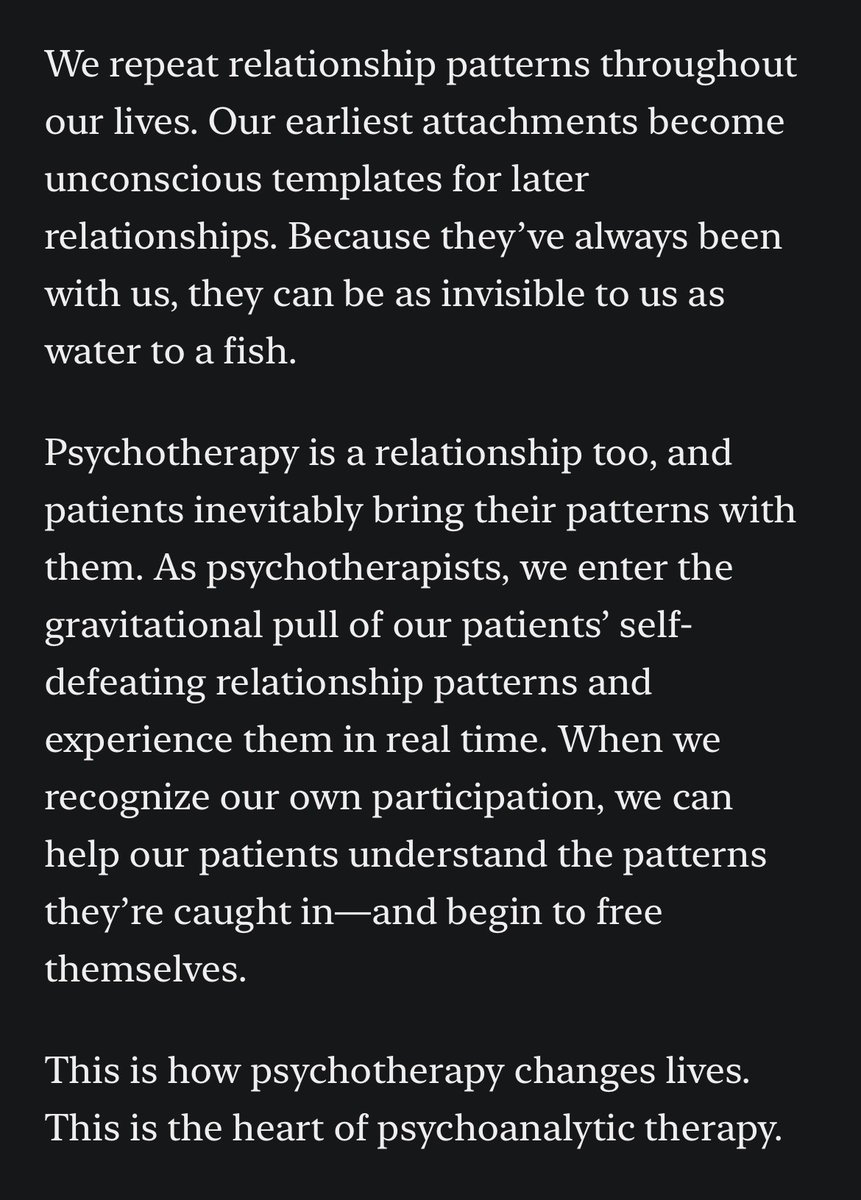 We repeat relationship patterns throughout our lives. Our earliest attachments become unconscious templates for later relationships. Because they’ve always been with us, they can be as invisible to us as water to a fish.

Psychotherapy is a relationship too, and patients inevitably bring their patterns with them. As psychotherapists, we enter the gravitational pull of our patients’ self-defeating relationship patterns and experience them in real time. When we recognize our own participation, we can help our patients understand the patterns they’re caught in—and begin to free themselves.

This is how psychotherapy changes lives. This is the heart of psychoanalytic therapy.